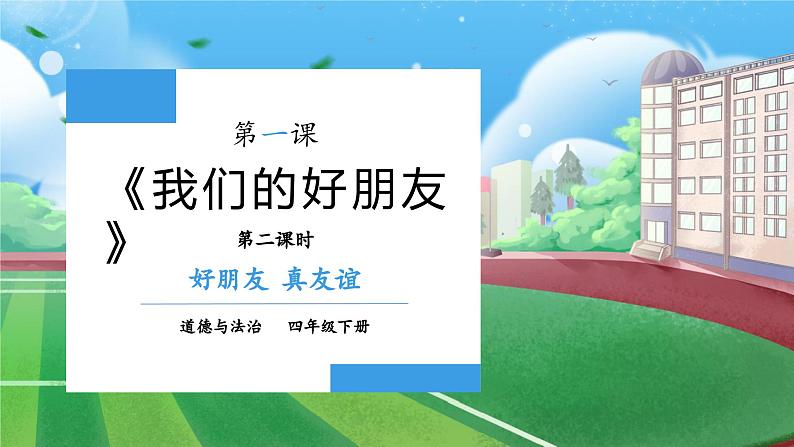 第一课

《我们的好朋友》

第二课时

好朋友 真友谊

道德与法治　四年级下册